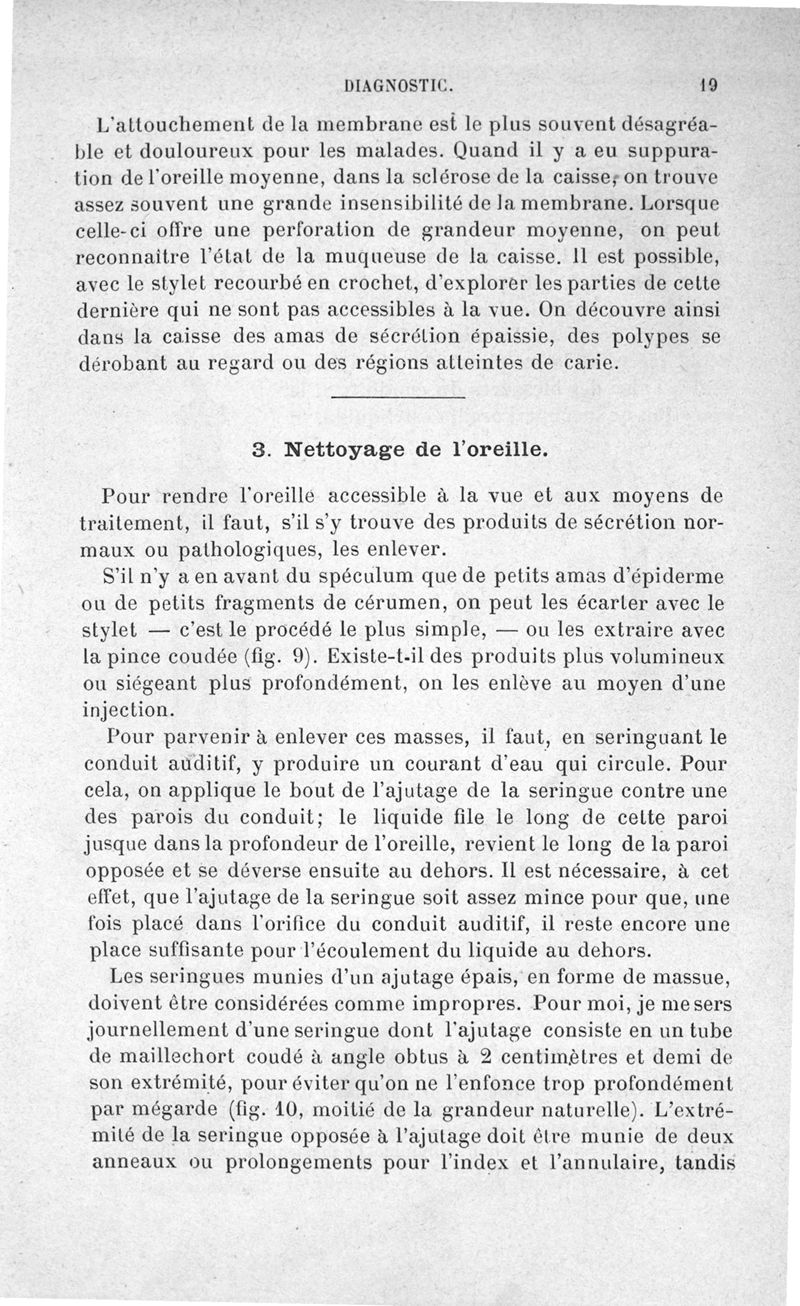 DIAGNOSTIC. 19

L'attouchement de la membrane est le plus souvent désagréable et douloureux pour les malades. Quand il y a eu suppuration de l'oreille moyenne, dans la sclérose de la caisse, on trouve assez souvent une grande insensibilité de la membrane. Lorsque celle-ci offre une perforation de grandeur moyenne, on peut reconnaître l'état de la muqueuse de la caisse. Il est possible, avec le stylet recourbé en crochet, d'explorer les parties de cette dernière qui ne sont pas accessibles à la vue. On découvre ainsi dans la caisse des amas de sécrétion épaissie, des polypes se dérobant au regard ou des régions atteintes de carie.

3. Nettoyage de l'oreille.

Pour rendre l'oreille accessible à la vue et aux moyens de traitement, il faut, s'il s'y trouve des produits de sécrétion normaux ou pathologiques, les enlever.

S'il n'y a en avant du spéculum que de petits amas d'épiderme ou de petits fragments de cérumen, on peut les écarter avec le stylet — c'est le procédé le plus simple, — ou les extraire avec la pince coudée (fig. 9). Existe-t-il des produits plus volumineux ou siégeant plus profondément, on les enlève au moyen d'une injection.

Pour parvenir à enlever ces masses, il faut, en seringuant le conduit auditif, y produire un courant d'eau qui circule. Pour cela, on applique le bout de l'ajutage de la seringue contre une des parois du conduit; le liquide file le long de cette paroi jusque dans la profondeur de l'oreille, revient le long de la paroi opposée et se déverse ensuite au dehors. Il est nécessaire, à cet effet, que l'ajutage de la seringue soit assez mince pour que, une fois placé dans l'orifice du conduit auditif, il reste encore une place suffisante pour l'écoulement du liquide au dehors.

Les seringues munies d'un ajutage épais, en forme de massue, doivent être considérées comme impropres. Pour moi, je me sers journellement d'une seringue dont l'ajutage consiste en un tube de maillechort coudé à angle obtus à 2 centimètres et demi de son extrémité, pour éviter qu'on ne l'enfonce trop profondément par mégarde (fig. 10, moitié de la grandeur naturelle). L'extrémité de la seringue opposée à l'ajutage doit être munie de deux anneaux ou prolongements pour l'index et l'annulaire, tandis